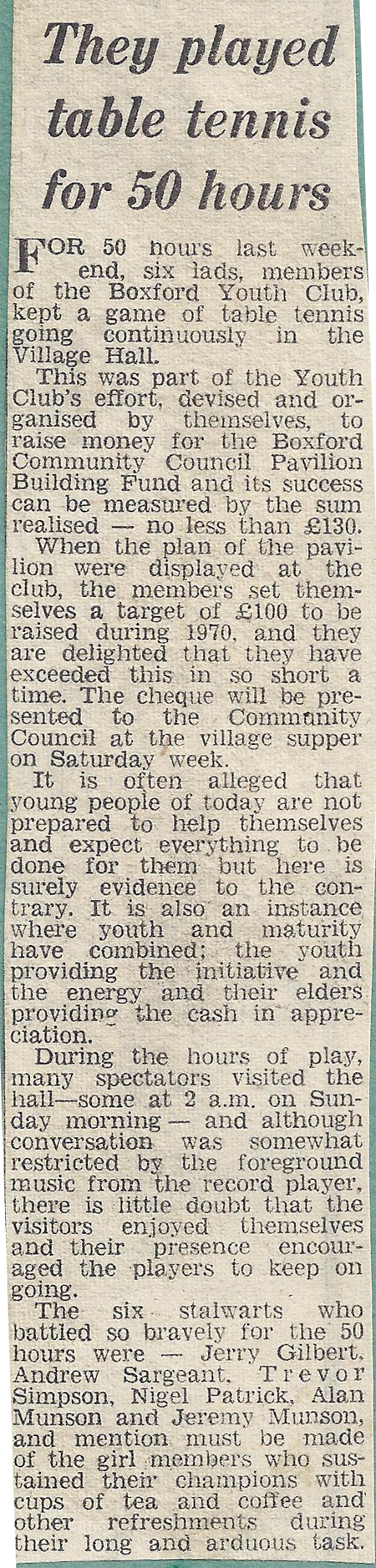 They played table tennis for 50 hours

FOR 50 hours last weekend, six lads, members of the Boxford Youth Club, kept a game of table tennis going continuously in the Village Hall.

This was part of the Youth Club's effort, devised and organised by themselves, to raise money for the Boxford Community Council Pavilion Building Fund and its success can be measured by the sum realised — no less than £130.

When the plan of the pavilion were displayed at the club, the members set themselves a target of £100 to be raised during 1970, and they are delighted that they have exceeded this in so short a time. The cheque will be presented to the Community Council at the village supper on Saturday week.

It is often alleged that young people of today are not prepared to help themselves and expect everything to be done for them but here is surely evidence to the contrary. It is also an instance where youth and maturity have combined; the youth providing the initiative and the energy and their elders providing the cash in appreciation.

During the hours of play, many spectators visited the hall—some at 2 a.m. on Sunday morning — and although conversation was somewhat restricted by the foreground music from the record player, there is little doubt that the visitors enjoyed themselves and their presence encouraged the players to keep on going.

The six stalwarts who battled so bravely for the 50 hours were — Jerry Gilbert, Andrew Sargeant, Trevor Simpson, Nigel Patrick, Alan Munson and Jeremy Munson, and mention must be made of the girl members who sustained their champions with cups of tea and coffee and other refreshments during their long and arduous task.